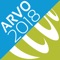 ARVO
2018